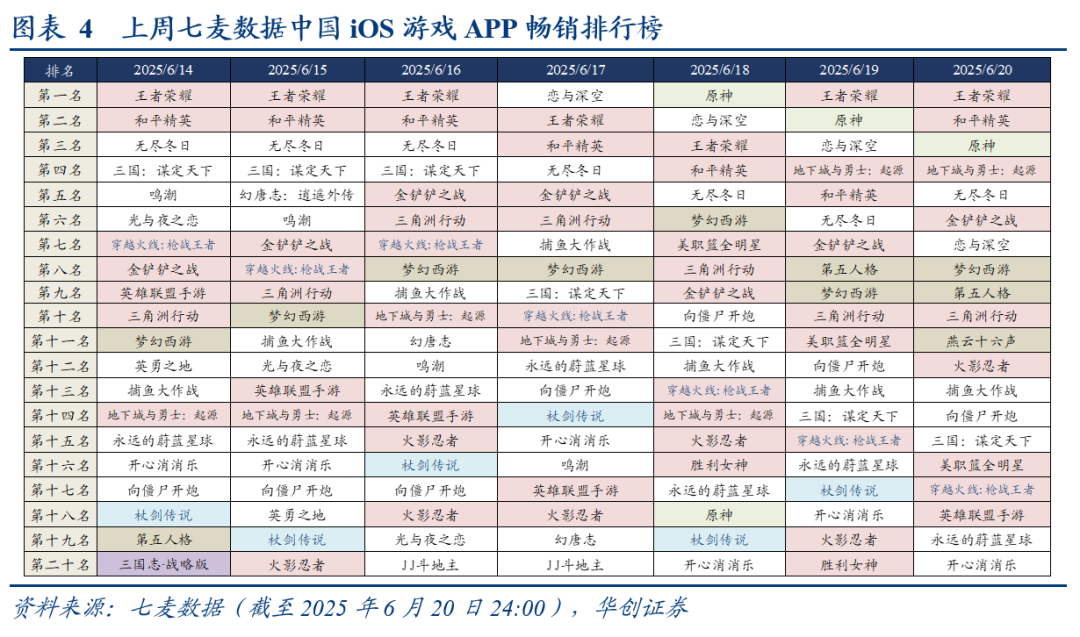 图表 4　上周七麦数据中国 iOS 游戏 APP 畅销排行榜

| 排名 | 2025/6/14 | 2025/6/15 | 2025/6/16 | 2025/6/17 | 2025/6/18 | 2025/6/19 | 2025/6/20 |
|---|---|---|---|---|---|---|---|
| 第一名 | 王者荣耀 | 王者荣耀 | 王者荣耀 | 恋与深空 | 原神 | 王者荣耀 | 王者荣耀 |
| 第二名 | 和平精英 | 和平精英 | 和平精英 | 王者荣耀 | 恋与深空 | 原神 | 和平精英 |
| 第三名 | 无尽冬日 | 无尽冬日 | 无尽冬日 | 和平精英 | 王者荣耀 | 恋与深空 | 原神 |
| 第四名 | 三国：谋定天下 | 三国：谋定天下 | 三国：谋定天下 | 无尽冬日 | 和平精英 | 地下城与勇士：起源 | 地下城与勇士：起源 |
| 第五名 | 鸣潮 | 幻唐志：逍遥外传 | 金铲铲之战 | 金铲铲之战 | 无尽冬日 | 和平精英 | 无尽冬日 |
| 第六名 | 光与夜之恋 | 鸣潮 | 三角洲行动 | 三角洲行动 | 梦幻西游 | 无尽冬日 | 金铲铲之战 |
| 第七名 | 穿越火线：枪战王者 | 金铲铲之战 | 穿越火线：枪战王者 | 捕鱼大作战 | 美职篮全明星 | 金铲铲之战 | 恋与深空 |
| 第八名 | 金铲铲之战 | 穿越火线：枪战王者 | 梦幻西游 | 梦幻西游 | 三角洲行动 | 第五人格 | 梦幻西游 |
| 第九名 | 英雄联盟手游 | 三角洲行动 | 捕鱼大作战 | 三国：谋定天下 | 金铲铲之战 | 梦幻西游 | 第五人格 |
| 第十名 | 三角洲行动 | 梦幻西游 | 地下城与勇士：起源 | 穿越火线：枪战王者 | 向僵尸开炮 | 三角洲行动 | 三角洲行动 |
| 第十一名 | 梦幻西游 | 捕鱼大作战 | 幻唐志 | 地下城与勇士：起源 | 三国：谋定天下 | 美职篮全明星 | 燕云十六声 |
| 第十二名 | 英勇之地 | 光与夜之恋 | 鸣潮 | 永远的蔚蓝星球 | 捕鱼大作战 | 向僵尸开炮 | 火影忍者 |
| 第十三名 | 捕鱼大作战 | 英雄联盟手游 | 永远的蔚蓝星球 | 向僵尸开炮 | 穿越火线：枪战王者 | 捕鱼大作战 | 捕鱼大作战 |
| 第十四名 | 地下城与勇士：起源 | 地下城与勇士：起源 | 英雄联盟手游 | 杖剑传说 | 地下城与勇士：起源 | 三国：谋定天下 | 向僵尸开炮 |
| 第十五名 | 永远的蔚蓝星球 | 永远的蔚蓝星球 | 火影忍者 | 开心消消乐 | 火影忍者 | 穿越火线：枪战王者 | 三国：谋定天下 |
| 第十六名 | 开心消消乐 | 开心消消乐 | 杖剑传说 | 鸣潮 | 胜利女神 | 永远的蔚蓝星球 | 美职篮全明星 |
| 第十七名 | 向僵尸开炮 | 向僵尸开炮 | 向僵尸开炮 | 英雄联盟手游 | 永远的蔚蓝星球 | 杖剑传说 | 穿越火线：枪战王者 |
| 第十八名 | 杖剑传说 | 英勇之地 | 火影忍者 | 火影忍者 | 原神 | 开心消消乐 | 英雄联盟手游 |
| 第十九名 | 第五人格 | 杖剑传说 | 光与夜之恋 | 幻唐志 | 杖剑传说 | 火影忍者 | 永远的蔚蓝星球 |
| 第二十名 | 三国志·战略版 | 火影忍者 | JJ斗地主 | JJ斗地主 | 开心消消乐 | 胜利女神 | 开心消消乐 |

资料来源：七麦数据（截至 2025 年 6 月 20 日 24:00），华创证券